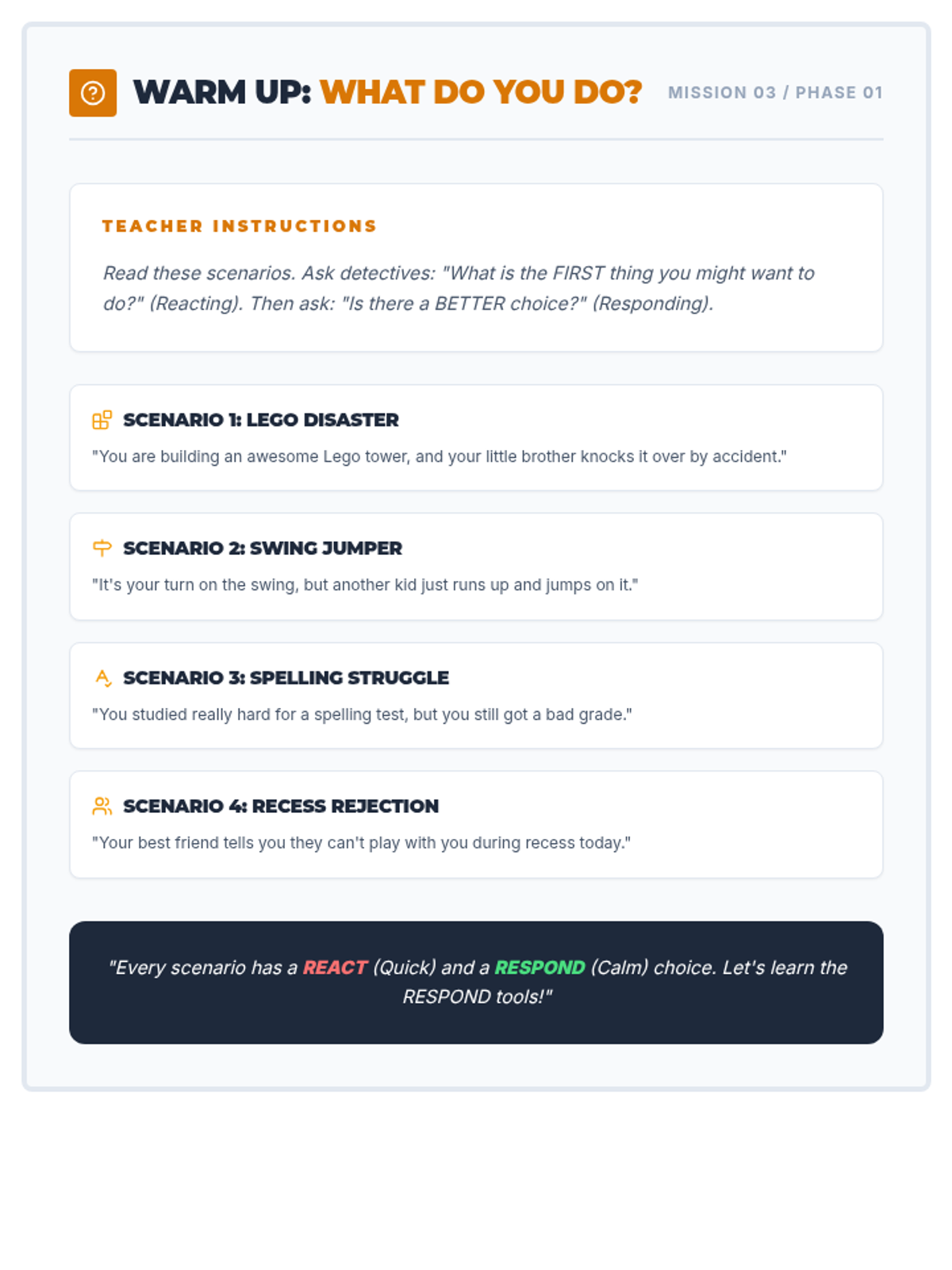 WARM UP: WHAT DO YOU DO?

MISSION 03 / PHASE 01

TEACHER INSTRUCTIONS

Read these scenarios. Ask detectives: "What is the FIRST thing you might want to do?" (Reacting). Then ask: "Is there a BETTER choice?" (Responding).

SCENARIO 1: LEGO DISASTER

"You are building an awesome Lego tower, and your little brother knocks it over by accident."

SCENARIO 2: SWING JUMPER

"It's your turn on the swing, but another kid just runs up and jumps on it."

SCENARIO 3: SPELLING STRUGGLE

"You studied really hard for a spelling test, but you still got a bad grade."

SCENARIO 4: RECESS REJECTION

"Your best friend tells you they can't play with you during recess today."

"Every scenario has a REACT (Quick) and a RESPOND (Calm) choice. Let's learn the RESPOND tools!"